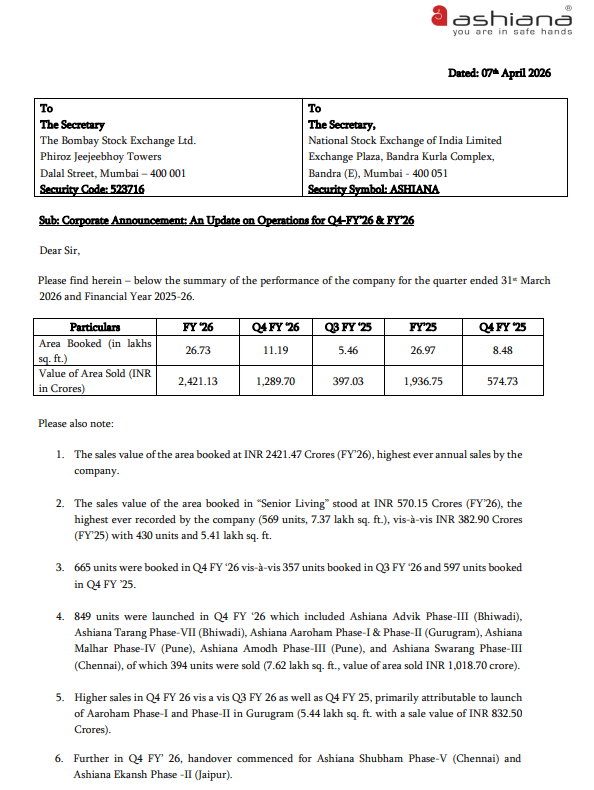 ashiana®
you are in safe hands

Dated: 07th April 2026

| To<br>The Secretary<br>The Bombay Stock Exchange Ltd.<br>Phiroz Jeejeebhoy Towers<br>Dalal Street, Mumbai – 400 001<br>Security Code: 523716 | To<br>The Secretary,<br>National Stock Exchange of India Limited<br>Exchange Plaza, Bandra Kurla Complex,<br>Bandra (E), Mumbai - 400 051<br>Security Symbol: ASHIANA |
|---|---|

Sub: Corporate Announcement: An Update on Operations for Q4-FY'26 & FY'26

Dear Sir,

Please find herein – below the summary of the performance of the company for the quarter ended 31st March 2026 and Financial Year 2025-26.

| Particulars | FY '26 | Q4 FY '26 | Q3 FY '25 | FY'25 | Q4 FY '25 |
|---|---|---|---|---|---|
| Area Booked (in lakhs sq. ft.) | 26.73 | 11.19 | 5.46 | 26.97 | 8.48 |
| Value of Area Sold (INR in Crores) | 2,421.13 | 1,289.70 | 397.03 | 1,936.75 | 574.73 |

Please also note:

1. The sales value of the area booked at INR 2421.47 Crores (FY'26), highest ever annual sales by the company.

2. The sales value of the area booked in "Senior Living" stood at INR 570.15 Crores (FY'26), the highest ever recorded by the company (569 units, 7.37 lakh sq. ft.), vis-à-vis INR 382.90 Crores (FY'25) with 430 units and 5.41 lakh sq. ft.

3. 665 units were booked in Q4 FY '26 vis-à-vis 357 units booked in Q3 FY '26 and 597 units booked in Q4 FY '25.

4. 849 units were launched in Q4 FY '26 which included Ashiana Advik Phase-III (Bhiwadi), Ashiana Tarang Phase-VII (Bhiwadi), Ashiana Aaroham Phase-I & Phase-II (Gurugram), Ashiana Malhar Phase-IV (Pune), Ashiana Amodh Phase-III (Pune), and Ashiana Swarang Phase-III (Chennai), of which 394 units were sold (7.62 lakh sq. ft., value of area sold INR 1,018.70 crore).

5. Higher sales in Q4 FY 26 vis a vis Q3 FY 26 as well as Q4 FY 25, primarily attributable to launch of Aaroham Phase-I and Phase-II in Gurugram (5.44 lakh sq. ft. with a sale value of INR 832.50 Crores).

6. Further in Q4 FY' 26, handover commenced for Ashiana Shubham Phase-V (Chennai) and Ashiana Ekansh Phase -II (Jaipur).